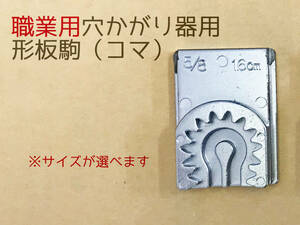 職業用穴かがり器用
形板駒（コマ）

5/8 1.6cm

※サイズが選べます